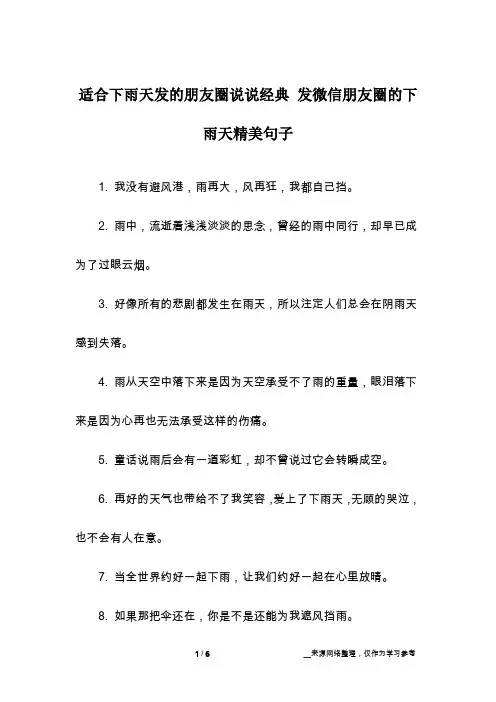 适合下雨天发的朋友圈说说经典 发微信朋友圈的下雨天精美句子

1. 我没有避风港，雨再大，风再狂，我都自己挡。

2. 雨中，流逝着浅浅淡淡的思念，曾经的雨中同行，却早已成为了过眼云烟。

3. 好像所有的悲剧都发生在雨天，所以注定人们总会在阴雨天感到失落。

4. 雨从天空中落下来是因为天空承受不了雨的重量，眼泪落下来是因为心再也无法承受这样的伤痛。

5. 童话说雨后会有一道彩虹，却不曾说过它会转瞬成空。

6. 再好的天气也带给不了我笑容，爱上了下雨天，无顾的哭泣，也不会有人在意。

7. 当全世界约好一起下雨，让我们约好一起在心里放晴。

8. 如果那把伞还在，你是不是还能为我遮风挡雨。

1 / 6

__来源网络整理，仅作为学习参考